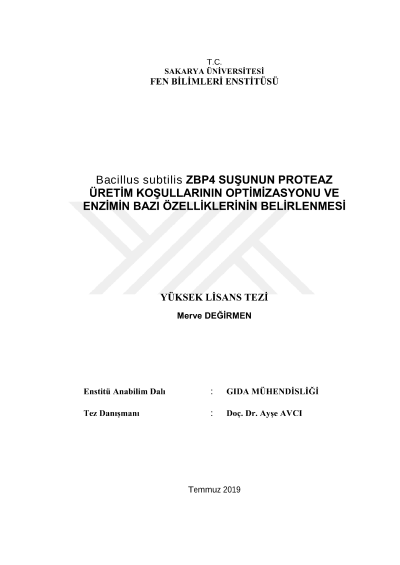 T.C.
SAKARYA ÜNİVERSİTESİ
FEN BİLİMLERİ ENSTİTÜSÜ

Bacillus subtilis ZBP4 SUŞUNUN PROTEAZ ÜRETİM KOŞULLARININ OPTİMİZASYONU VE ENZİMİN BAZI ÖZELLİKLERİNİN BELİRLENMESİ

YÜKSEK LİSANS TEZİ

Merve DEĞİRMEN

Enstitü Anabilim Dalı : GIDA MÜHENDİSLİĞİ

Tez Danışmanı : Doç. Dr. Ayşe AVCI

Temmuz 2019